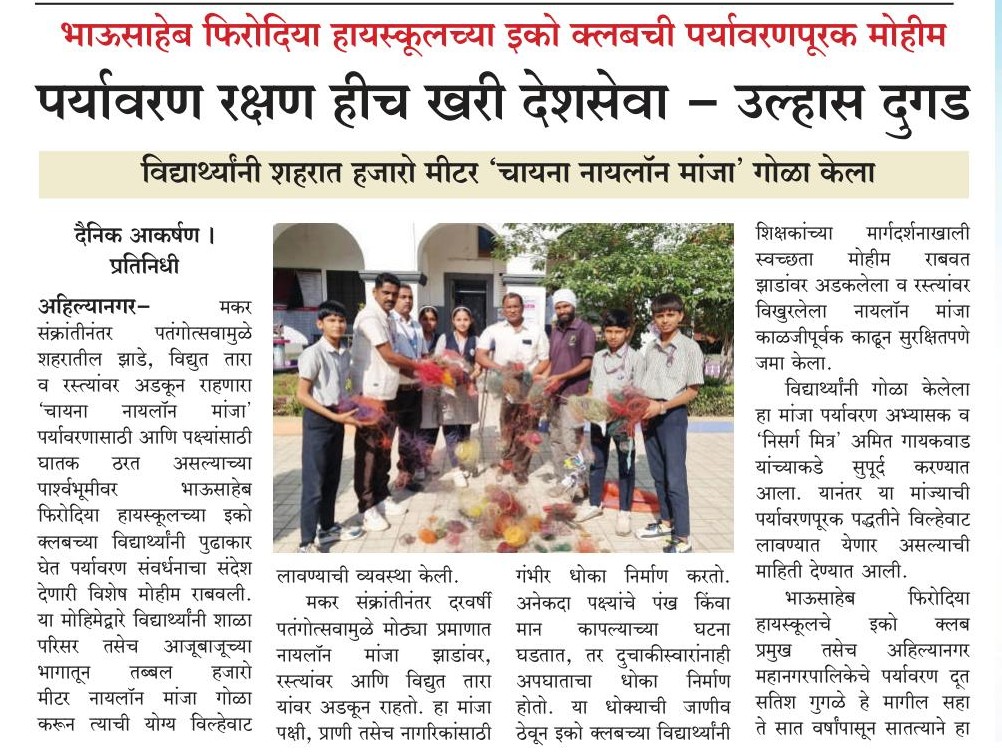 भाऊसाहेब फिरोदिया हायस्कूलच्या इको क्लबची पर्यावरणपूरक मोहीम

पर्यावरण रक्षण हीच खरी देशसेवा – उल्हास दुगड

विद्यार्थ्यांनी शहरात हजारो मीटर 'चायना नायलॉन मांजा' गोळा केला

दैनिक आकर्षण । प्रतिनिधी

अहिल्यानगर– मकर संक्रांतीनंतर पतंगोत्सवामुळे शहरातील झाडे, विद्युत तारा व रस्त्यांवर अडकून राहणारा 'चायना नायलॉन मांजा' पर्यावरणासाठी आणि पक्ष्यांसाठी घातक ठरत असल्याच्या पार्श्वभूमीवर भाऊसाहेब फिरोदिया हायस्कूलच्या इको क्लबच्या विद्यार्थ्यांनी पुढाकार घेत पर्यावरण संवर्धनाचा संदेश देणारी विशेष मोहीम राबवली. या मोहिमेद्वारे विद्यार्थ्यांनी शाळा परिसर तसेच आजूबाजूच्या भागातून तब्बल हजारो मीटर नायलॉन मांजा गोळा करून त्याची योग्य विल्हेवाट लावण्याची व्यवस्था केली.

मकर संक्रांतीनंतर दरवर्षी पतंगोत्सवामुळे मोठ्या प्रमाणात नायलॉन मांजा झाडांवर, रस्त्यांवर आणि विद्युत तारा यांवर अडकून राहतो. हा मांजा पक्षी, प्राणी तसेच नागरिकांसाठी गंभीर धोका निर्माण करतो. अनेकदा पक्ष्यांचे पंख किंवा मान कापल्याच्या घटना घडतात, तर दुचाकीस्वारांनाही अपघाताचा धोका निर्माण होतो. या धोक्याची जाणीव ठेवून इको क्लबच्या विद्यार्थ्यांनी शिक्षकांच्या मार्गदर्शनाखाली स्वच्छता मोहीम राबवत झाडांवर अडकलेला व रस्त्यांवर विखुरलेला नायलॉन मांजा काळजीपूर्वक काढून सुरक्षितपणे जमा केला.

विद्यार्थ्यांनी गोळा केलेला हा मांजा पर्यावरण अभ्यासक व 'निसर्ग मित्र' अमित गायकवाड यांच्याकडे सुपूर्द करण्यात आला. यानंतर या मांज्याची पर्यावरणपूरक पद्धतीने विल्हेवाट लावण्यात येणार असल्याची माहिती देण्यात आली.

भाऊसाहेब फिरोदिया हायस्कूलचे इको क्लब प्रमुख तसेच अहिल्यानगर महानगरपालिकेचे पर्यावरण दूत सतिश गुगळे हे मागील सहा ते सात वर्षांपासून सातत्याने हा